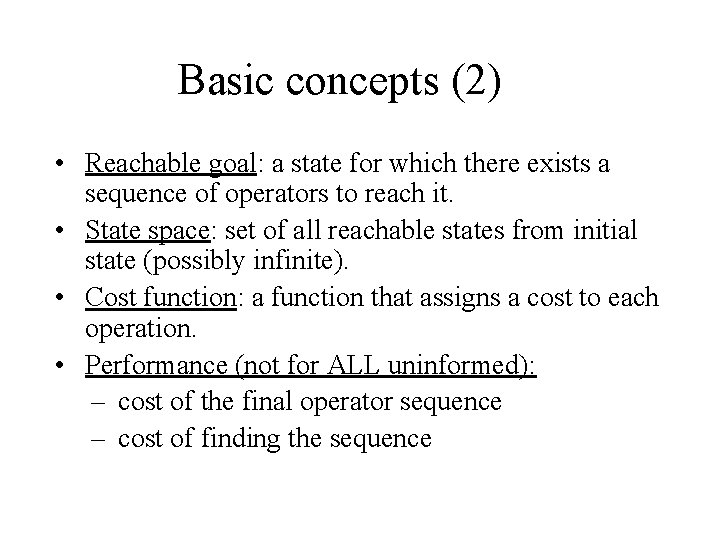 Basic concepts (2)

• Reachable goal: a state for which there exists a sequence of operators to reach it.
• State space: set of all reachable states from initial state (possibly infinite).
• Cost function: a function that assigns a cost to each operation.
• Performance (not for ALL uninformed):
– cost of the final operator sequence
– cost of finding the sequence